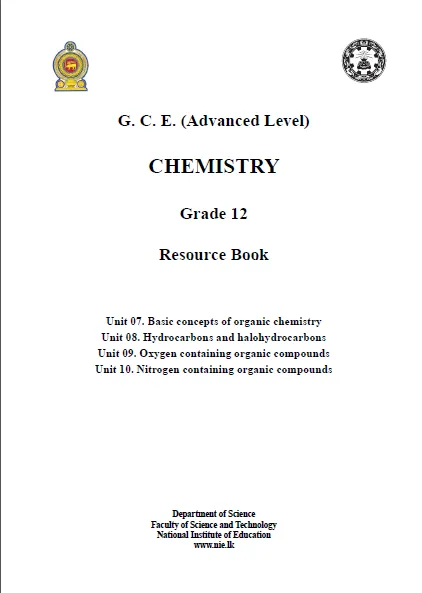 G. C. E. (Advanced Level)

CHEMISTRY

Grade 12

Resource Book

Unit 07. Basic concepts of organic chemistry
Unit 08. Hydrocarbons and halohydrocarbons
Unit 09. Oxygen containing organic compounds
Unit 10. Nitrogen containing organic compounds

Department of Science
Faculty of Science and Technology
National Institute of Education
www.nie.lk